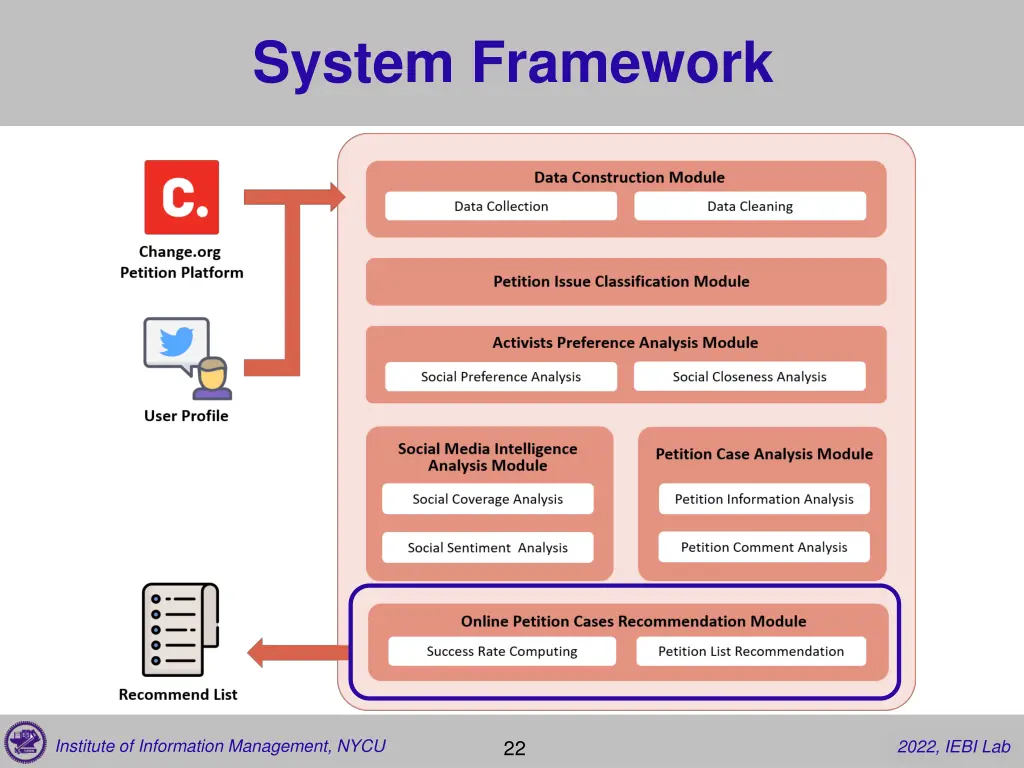 System Framework

C.

Change.org
Petition Platform

User Profile

Recommend List

Data Construction Module

Data Collection

Data Cleaning

Petition Issue Classification Module

Activists Preference Analysis Module

Social Preference Analysis

Social Closeness Analysis

Social Media Intelligence Analysis Module

Social Coverage Analysis

Social Sentiment Analysis

Petition Case Analysis Module

Petition Information Analysis

Petition Comment Analysis

Online Petition Cases Recommendation Module

Success Rate Computing

Petition List Recommendation

Institute of Information Management, NYCU

22

2022, IEBI Lab